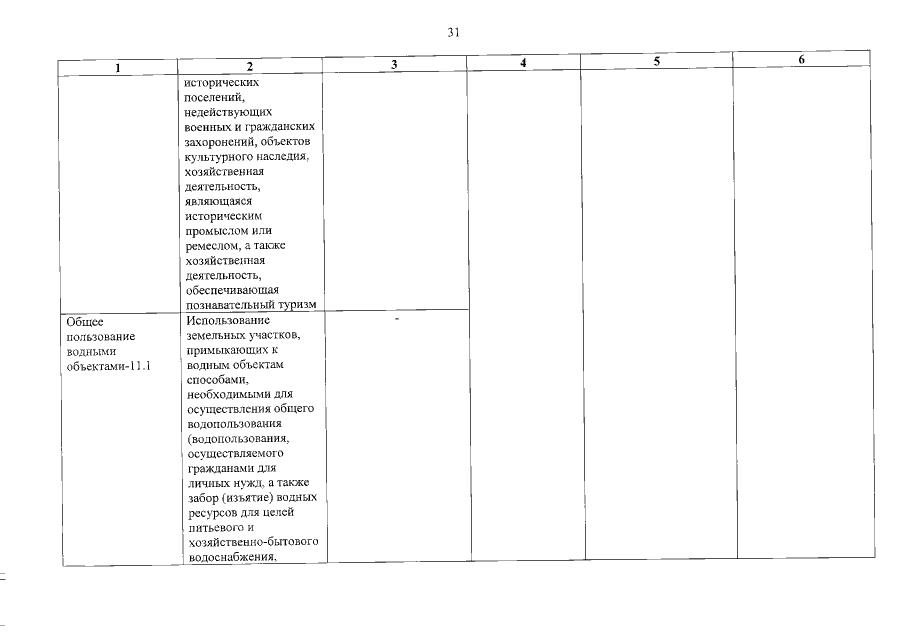 31

| 1 | 2 | 3 | 4 | 5 | 6 |
|---|---|---|---|---|---|
| | исторических поселений, недействующих военных и гражданских захоронений, объектов культурного наследия, хозяйственная деятельность, являющаяся историческим промыслом или ремеслом, а также хозяйственная деятельность, обеспечивающая познавательный туризм | | | | |
| Общее пользование водными объектами-11.1 | Использование земельных участков, примыкающих к водным объектам способами, необходимыми для осуществления общего водопользования (водопользования, осуществляемого гражданами для личных нужд, а также забор (изъятие) водных ресурсов для целей питьевого и хозяйственно-бытового водоснабжения, | - | | | |